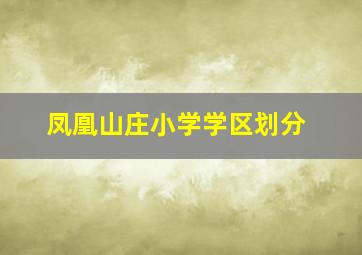 凤凰山庄小学学区划分